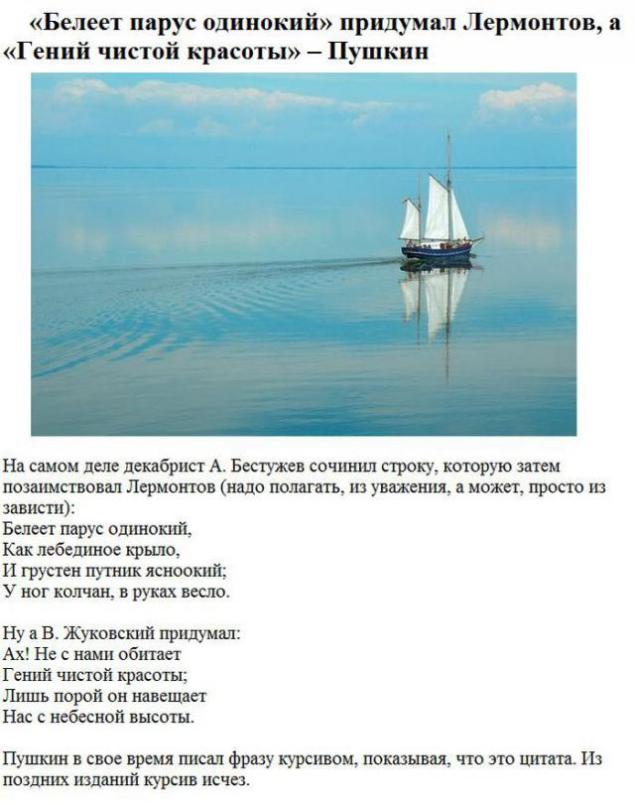 «Белеет парус одинокий» придумал Лермонтов, а «Гений чистой красоты» – Пушкин

На самом деле декабрист А. Бестужев сочинил строку, которую затем позаимствовал Лермонтов (надо полагать, из уважения, а может, просто из зависти):
Белеет парус одинокий,
Как лебединое крыло,
И грустен путник ясноокий;
У ног колчан, в руках весло.

Ну а В. Жуковский придумал:
Ах! Не с нами обитает
Гений чистой красоты;
Лишь порой он навещает
Нас с небесной высоты.

Пушкин в свое время писал фразу курсивом, показывая, что это цитата. Из поздних изданий курсив исчез.